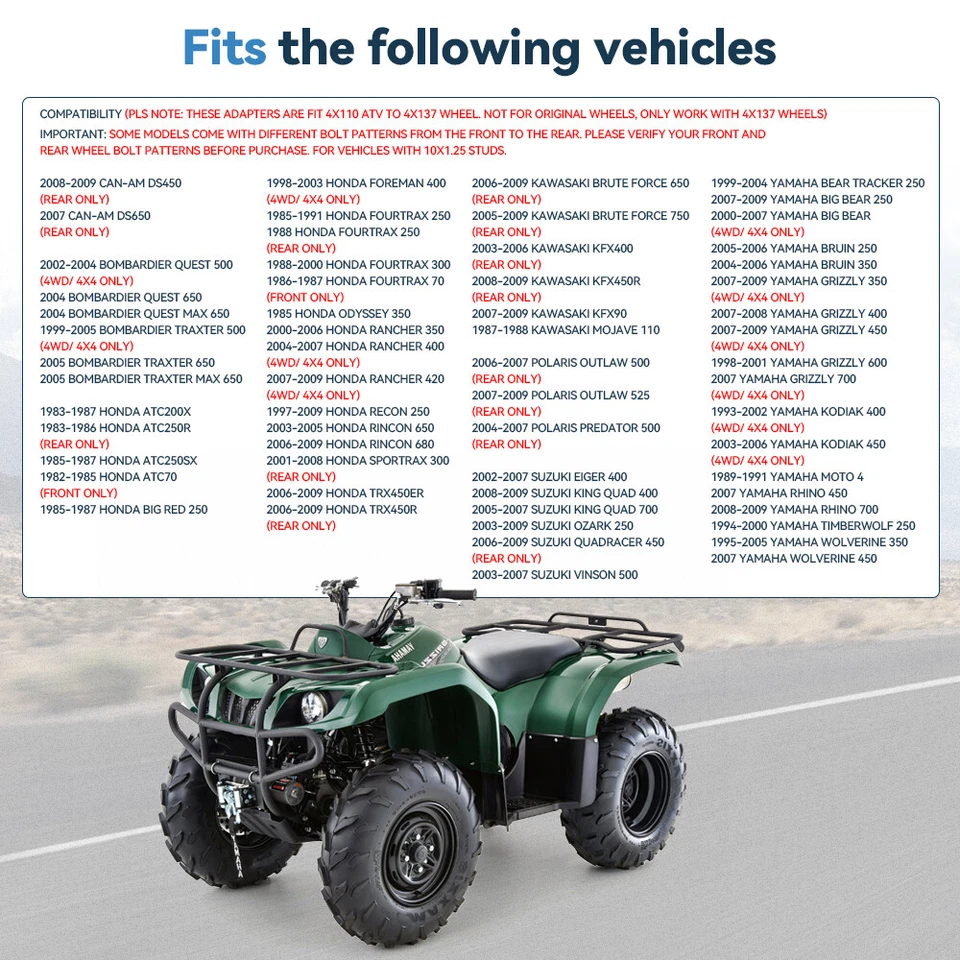 Fits the following vehicles

COMPATIBILITY (PLS NOTE: THESE ADAPTERS ARE FIT 4X110 ATV TO 4X137 WHEEL. NOT FOR ORIGINAL WHEELS, ONLY WORK WITH 4X137 WHEELS)

IMPORTANT: SOME MODELS COME WITH DIFFERENT BOLT PATTERNS FROM THE FRONT TO THE REAR. PLEASE VERIFY YOUR FRONT AND REAR WHEEL BOLT PATTERNS BEFORE PURCHASE. FOR VEHICLES WITH 10X1.25 STUDS.

2008-2009 CAN-AM DS450
(REAR ONLY)
2007 CAN-AM DS650
(REAR ONLY)

2002-2004 BOMBARDIER QUEST 500
(4WD/ 4X4 ONLY)
2004 BOMBARDIER QUEST 650
2004 BOMBARDIER QUEST MAX 650
1999-2005 BOMBARDIER TRAXTER 500
(4WD/ 4X4 ONLY)
2005 BOMBARDIER TRAXTER 650
2005 BOMBARDIER TRAXTER MAX 650

1983-1987 HONDA ATC200X
1983-1986 HONDA ATC250R
(REAR ONLY)
1985-1987 HONDA ATC250SX
1982-1985 HONDA ATC70
(FRONT ONLY)
1985-1987 HONDA BIG RED 250

1998-2003 HONDA FOREMAN 400
(4WD/ 4X4 ONLY)
1985-1991 HONDA FOURTRAX 250
1988 HONDA FOURTRAX 250
(REAR ONLY)
1988-2000 HONDA FOURTRAX 300
1986-1987 HONDA FOURTRAX 70
(FRONT ONLY)
1985 HONDA ODYSSEY 350
2000-2006 HONDA RANCHER 350
2004-2007 HONDA RANCHER 400
(4WD/ 4X4 ONLY)
2007-2009 HONDA RANCHER 420
(4WD/ 4X4 ONLY)
1997-2009 HONDA RECON 250
2003-2005 HONDA RINCON 650
2006-2009 HONDA RINCON 680
2001-2008 HONDA SPORTRAX 300
(REAR ONLY)
2006-2009 HONDA TRX450ER
2006-2009 HONDA TRX450R
(REAR ONLY)

2006-2009 KAWASAKI BRUTE FORCE 650
(REAR ONLY)
2005-2009 KAWASAKI BRUTE FORCE 750
(REAR ONLY)
2003-2006 KAWASAKI KFX400
(REAR ONLY)
2008-2009 KAWASAKI KFX450R
(REAR ONLY)
2007-2009 KAWASAKI KFX90
1987-1988 KAWASAKI MOJAVE 110

2006-2007 POLARIS OUTLAW 500
(REAR ONLY)
2007-2009 POLARIS OUTLAW 525
(REAR ONLY)
2004-2007 POLARIS PREDATOR 500
(REAR ONLY)

2002-2007 SUZUKI EIGER 400
2008-2009 SUZUKI KING QUAD 400
2005-2007 SUZUKI KING QUAD 700
2003-2009 SUZUKI OZARK 250
2006-2009 SUZUKI QUADRACER 450
(REAR ONLY)
2003-2007 SUZUKI VINSON 500

1999-2004 YAMAHA BEAR TRACKER 250
2007-2009 YAMAHA BIG BEAR 250
2000-2007 YAMAHA BIG BEAR
(4WD/ 4X4 ONLY)
2005-2006 YAMAHA BRUIN 250
2004-2006 YAMAHA BRUIN 350
2007-2009 YAMAHA GRIZZLY 350
(4WD/ 4X4 ONLY)
2007-2008 YAMAHA GRIZZLY 400
2007-2009 YAMAHA GRIZZLY 450
(4WD/ 4X4 ONLY)
1998-2001 YAMAHA GRIZZLY 600
2007 YAMAHA GRIZZLY 700
(4WD/ 4X4 ONLY)
1993-2002 YAMAHA KODIAK 400
(4WD/ 4X4 ONLY)
2003-2006 YAMAHA KODIAK 450
(4WD/ 4X4 ONLY)
1989-1991 YAMAHA MOTO 4
2007 YAMAHA RHINO 450
2008-2009 YAMAHA RHINO 700
1994-2000 YAMAHA TIMBERWOLF 250
1995-2005 YAMAHA WOLVERINE 350
2007 YAMAHA WOLVERINE 450